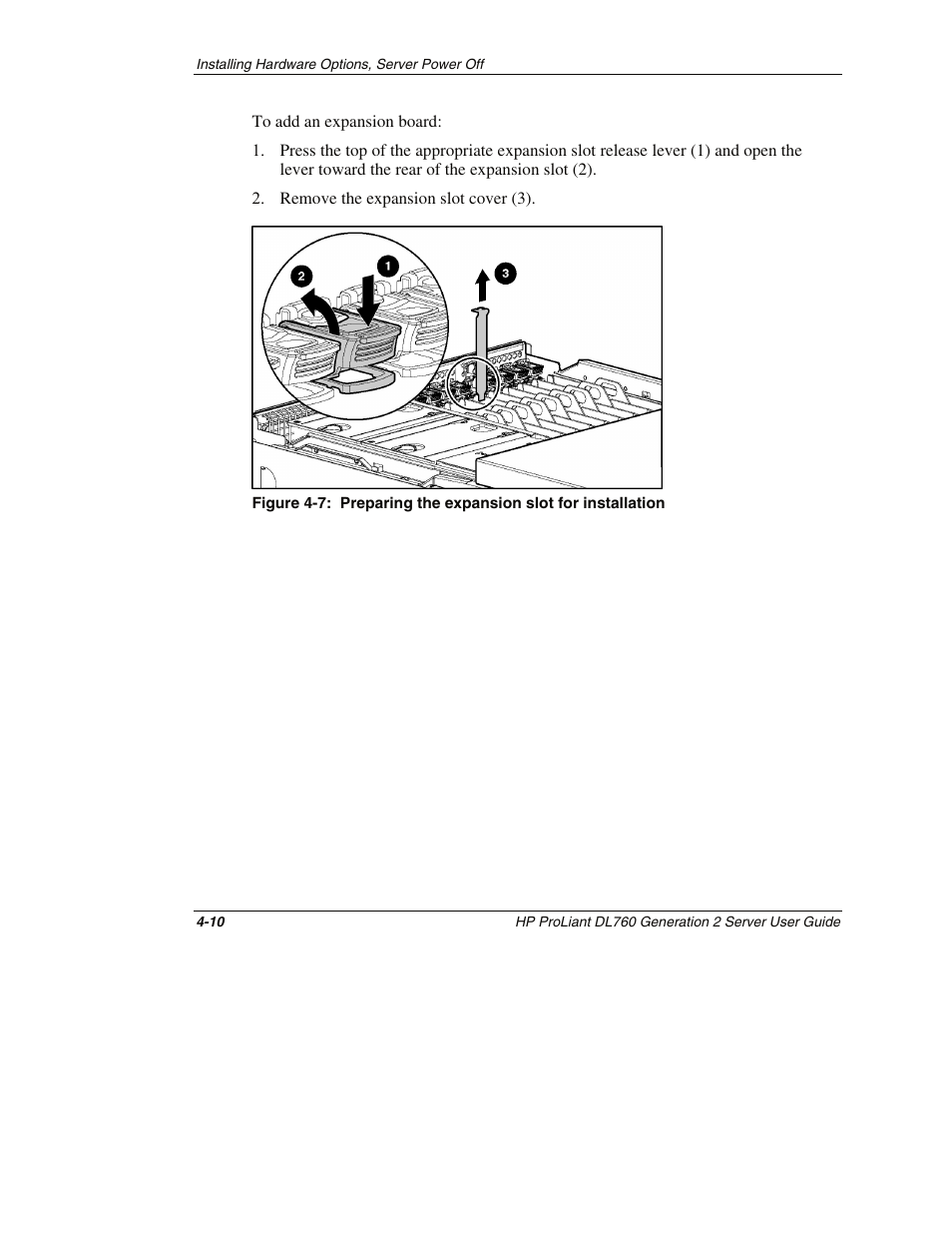 Installing Hardware Options, Server Power Off

To add an expansion board:

1. Press the top of the appropriate expansion slot release lever (1) and open the lever toward the rear of the expansion slot (2).

2. Remove the expansion slot cover (3).

2

1

3

Figure 4-7: Preparing the expansion slot for installation

4-10

HP ProLiant DL760 Generation 2 Server User Guide